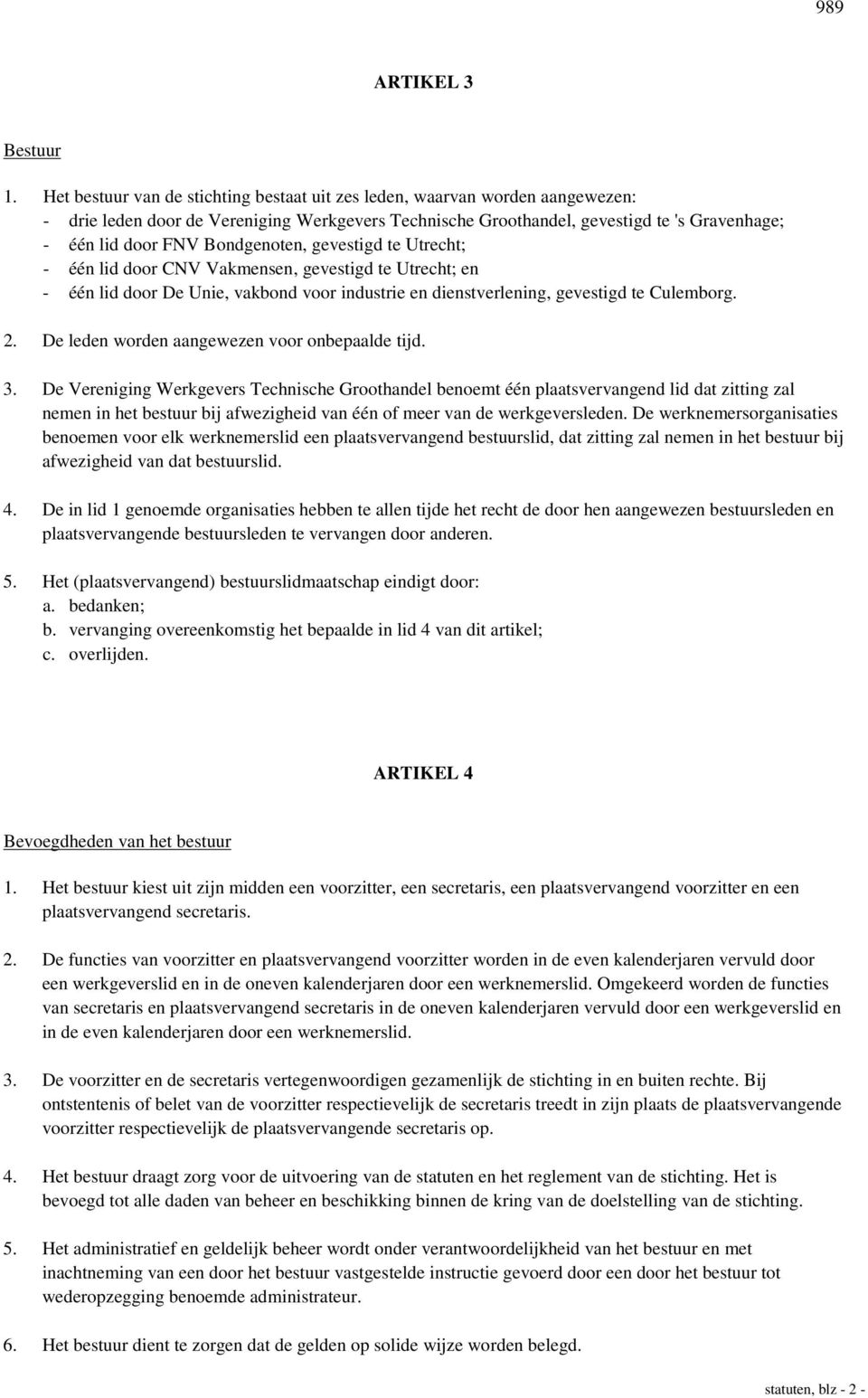 989

ARTIKEL 3

Bestuur

1. Het bestuur van de stichting bestaat uit zes leden, waarvan worden aangewezen:
- drie leden door de Vereniging Werkgevers Technische Groothandel, gevestigd te 's Gravenhage;
- één lid door FNV Bondgenoten, gevestigd te Utrecht;
- één lid door CNV Vakmensen, gevestigd te Utrecht; en
- één lid door De Unie, vakbond voor industrie en dienstverlening, gevestigd te Culemborg.

2. De leden worden aangewezen voor onbepaalde tijd.

3. De Vereniging Werkgevers Technische Groothandel benoemt één plaatsvervangend lid dat zitting zal nemen in het bestuur bij afwezigheid van één of meer van de werkgeversleden. De werknemersorganisaties benoemen voor elk werknemerslid een plaatsvervangend bestuurslid, dat zitting zal nemen in het bestuur bij afwezigheid van dat bestuurslid.

4. De in lid 1 genoemde organisaties hebben te allen tijde het recht de door hen aangewezen bestuursleden en plaatsvervangende bestuursleden te vervangen door anderen.

5. Het (plaatsvervangend) bestuurslidmaatschap eindigt door:
a. bedanken;
b. vervanging overeenkomstig het bepaalde in lid 4 van dit artikel;
c. overlijden.

ARTIKEL 4

Bevoegdheden van het bestuur

1. Het bestuur kiest uit zijn midden een voorzitter, een secretaris, een plaatsvervangend voorzitter en een plaatsvervangend secretaris.

2. De functies van voorzitter en plaatsvervangend voorzitter worden in de even kalenderjaren vervuld door een werkgeverslid en in de oneven kalenderjaren door een werknemerslid. Omgekeerd worden de functies van secretaris en plaatsvervangend secretaris in de oneven kalenderjaren vervuld door een werkgeverslid en in de even kalenderjaren door een werknemerslid.

3. De voorzitter en de secretaris vertegenwoordigen gezamenlijk de stichting in en buiten rechte. Bij ontstentenis of belet van de voorzitter respectievelijk de secretaris treedt in zijn plaats de plaatsvervangende voorzitter respectievelijk de plaatsvervangende secretaris op.

4. Het bestuur draagt zorg voor de uitvoering van de statuten en het reglement van de stichting. Het is bevoegd tot alle daden van beheer en beschikking binnen de kring van de doelstelling van de stichting.

5. Het administratief en geldelijk beheer wordt onder verantwoordelijkheid van het bestuur en met inachtneming van een door het bestuur vastgestelde instructie gevoerd door een door het bestuur tot wederopzegging benoemde administrateur.

6. Het bestuur dient te zorgen dat de gelden op solide wijze worden belegd.

statuten, blz - 2 -